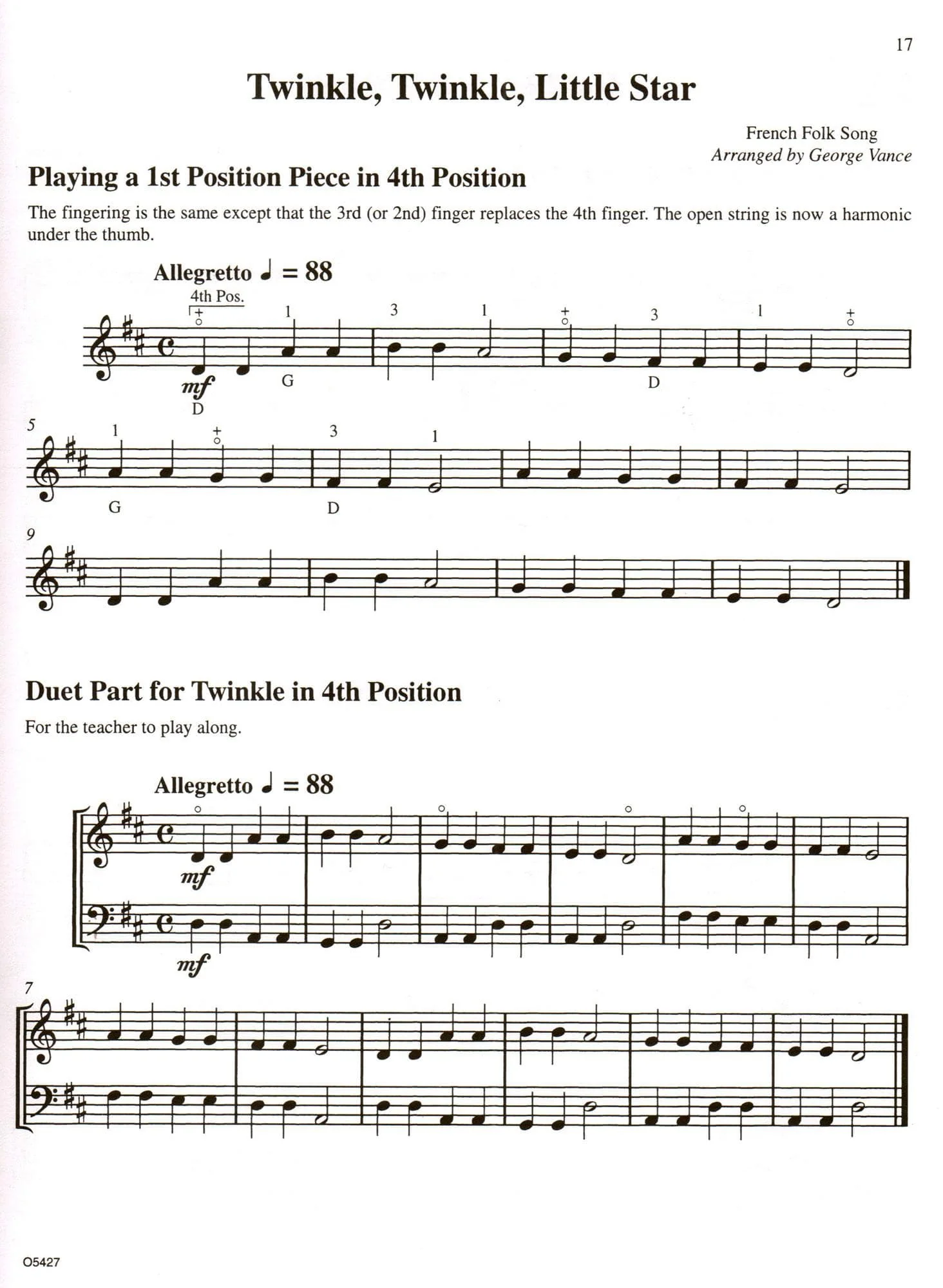 17

Twinkle, Twinkle, Little Star

French Folk Song
Arranged by George Vance

Playing a 1st Position Piece in 4th Position

The fingering is the same except that the 3rd (or 2nd) finger replaces the 4th finger. The open string is now a harmonic under the thumb.

Allegretto ♩ = 88

4th Pos.

+ 1 3 1 + 3 1 +

mf

D G D

5

1 + 3 1

G D

9

Duet Part for Twinkle in 4th Position

For the teacher to play along.

Allegretto ♩ = 88

mf

mf

7

O5427